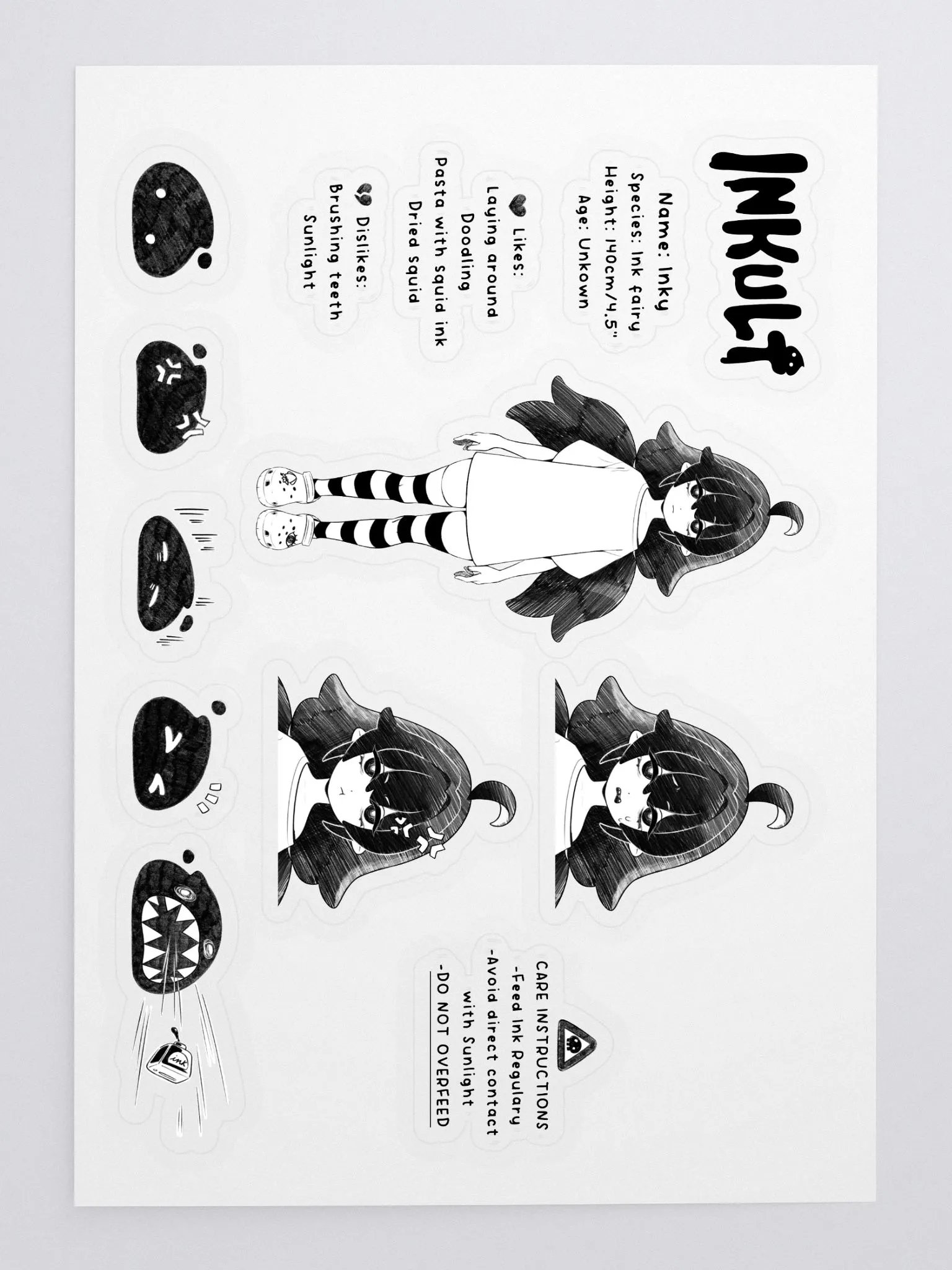 INKULT

Name: Inky
Species: Ink fairy
Height: 140cm/4.5"
Age: Unkown

Likes:
Laying around
Doodling
Pasta with squid ink
Dried squid

Dislikes:
Brushing teeth
Sunlight

CARE INSTRUCTIONS
-Feed Ink Regulary
-Avoid direct contact
with Sunlight
-DO NOT OVERFEED

ink